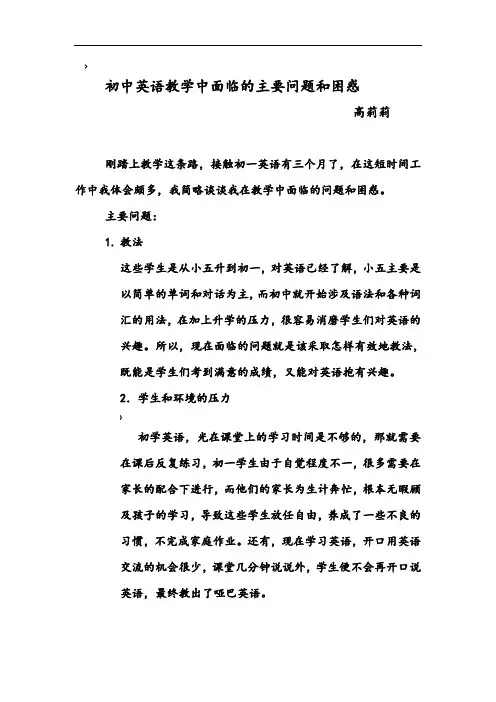 ›

初中英语教学中面临的主要问题和困惑

高莉莉

刚踏上教学这条路，接触初一英语有三个月了，在这短时间工作中我体会颇多，我简略谈谈我在教学中面临的问题和困惑。

主要问题：

1. 教法

这些学生是从小五升到初一，对英语已经了解，小五主要是以简单的单词和对话为主，而初中就开始涉及语法和各种词汇的用法，在加上升学的压力，很容易消磨学生们对英语的兴趣。所以，现在面临的问题就是该采取怎样有效地教法，既能是学生们考到满意的成绩，又能对英语抱有兴趣。

2. 学生和环境的压力

›

初学英语，光在课堂上的学习时间是不够的，那就需要在课后反复练习，初一学生由于自觉程度不一，很多需要在家长的配合下进行，而他们的家长为生计奔忙，根本无暇顾及孩子的学习，导致这些学生放任自由，养成了一些不良的习惯，不完成家庭作业。还有，现在学习英语，开口用英语交流的机会很少，课堂几分钟说说外，学生便不会再开口说英语，最终教出了哑巴英语。